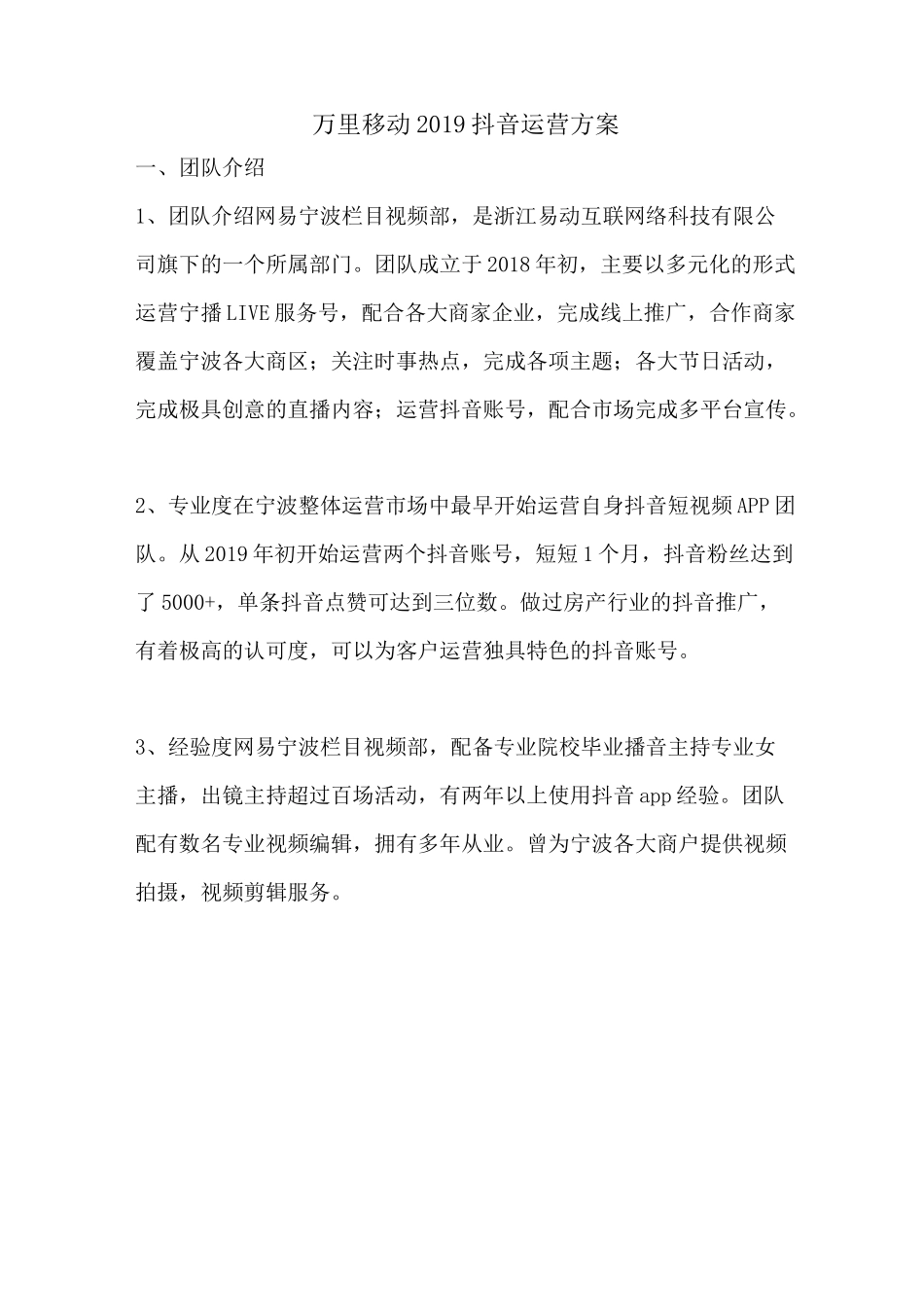 万里移动2019抖音运营方案

一、团队介绍

1、团队介绍网易宁波栏目视频部，是浙江易动互联网络科技有限公司旗下的一个所属部门。团队成立于2018年初，主要以多元化的形式运营宁播LIVE服务号，配合各大商家企业，完成线上推广，合作商家覆盖宁波各大商区；关注时事热点，完成各项主题；各大节日活动，完成极具创意的直播内容；运营抖音账号，配合市场完成多平台宣传。

2、专业度在宁波整体运营市场中最早开始运营自身抖音短视频APP团队。从2019年初开始运营两个抖音账号，短短1个月，抖音粉丝达到了5000+，单条抖音点赞可达到三位数。做过房产行业的抖音推广，有着极高的认可度，可以为客户运营独具特色的抖音账号。

3、经验度网易宁波栏目视频部，配备专业院校毕业播音主持专业女主播，出镜主持超过百场活动，有两年以上使用抖音app经验。团队配有数名专业视频编辑，拥有多年从业。曾为宁波各大商户提供视频拍摄，视频剪辑服务。